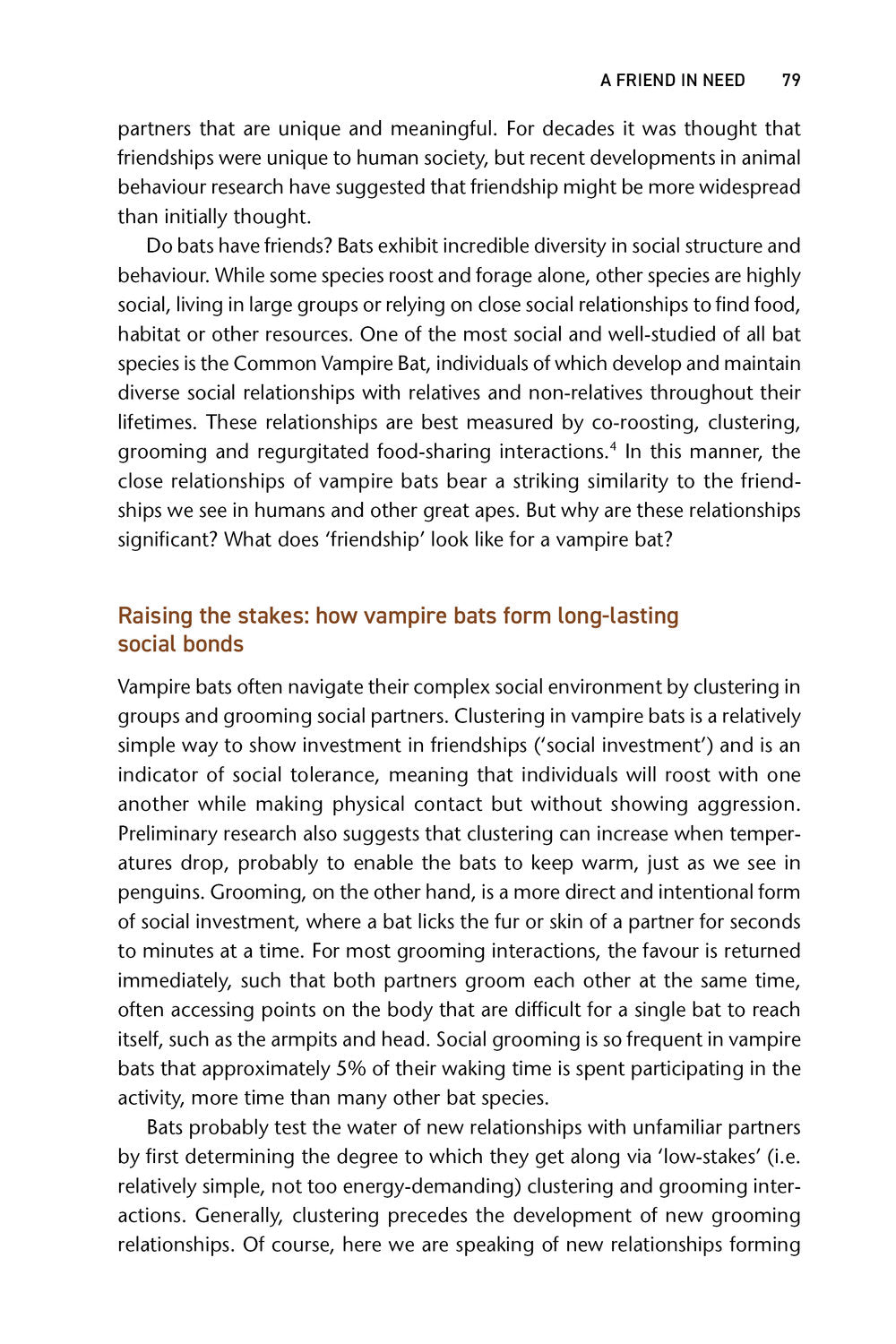 A FRIEND IN NEED 79

partners that are unique and meaningful. For decades it was thought that friendships were unique to human society, but recent developments in animal behaviour research have suggested that friendship might be more widespread than initially thought.

Do bats have friends? Bats exhibit incredible diversity in social structure and behaviour. While some species roost and forage alone, other species are highly social, living in large groups or relying on close social relationships to find food, habitat or other resources. One of the most social and well-studied of all bat species is the Common Vampire Bat, individuals of which develop and maintain diverse social relationships with relatives and non-relatives throughout their lifetimes. These relationships are best measured by co-roosting, clustering, grooming and regurgitated food-sharing interactions.$^4$ In this manner, the close relationships of vampire bats bear a striking similarity to the friendships we see in humans and other great apes. But why are these relationships significant? What does 'friendship' look like for a vampire bat?

Raising the stakes: how vampire bats form long-lasting social bonds

Vampire bats often navigate their complex social environment by clustering in groups and grooming social partners. Clustering in vampire bats is a relatively simple way to show investment in friendships ('social investment') and is an indicator of social tolerance, meaning that individuals will roost with one another while making physical contact but without showing aggression. Preliminary research also suggests that clustering can increase when temperatures drop, probably to enable the bats to keep warm, just as we see in penguins. Grooming, on the other hand, is a more direct and intentional form of social investment, where a bat licks the fur or skin of a partner for seconds to minutes at a time. For most grooming interactions, the favour is returned immediately, such that both partners groom each other at the same time, often accessing points on the body that are difficult for a single bat to reach itself, such as the armpits and head. Social grooming is so frequent in vampire bats that approximately 5% of their waking time is spent participating in the activity, more time than many other bat species.

Bats probably test the water of new relationships with unfamiliar partners by first determining the degree to which they get along via 'low-stakes' (i.e. relatively simple, not too energy-demanding) clustering and grooming interactions. Generally, clustering precedes the development of new grooming relationships. Of course, here we are speaking of new relationships forming